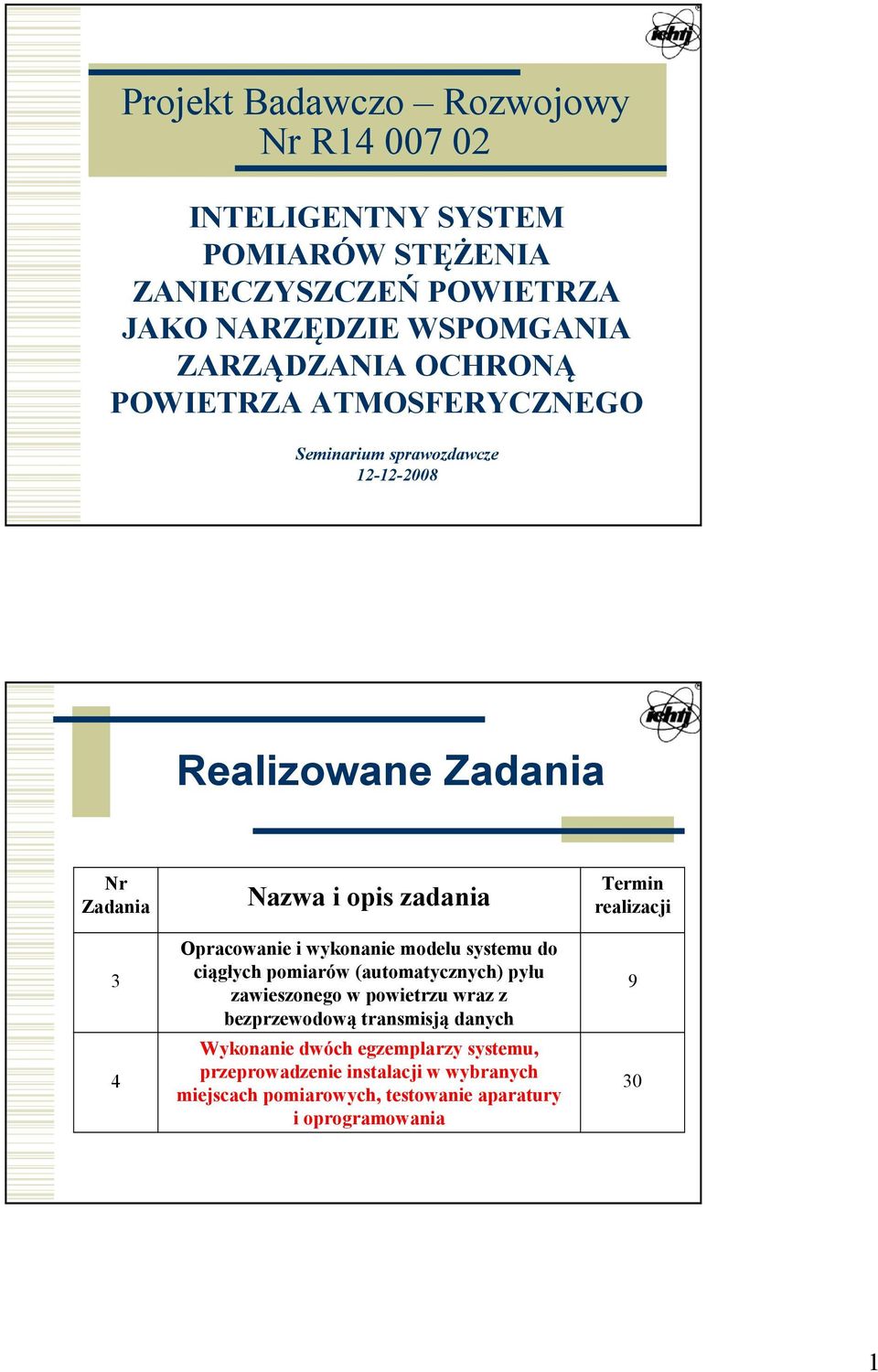 ichtj

Projekt Badawczo – Rozwojowy Nr R14 007 02

INTELIGENTNY SYSTEM POMIARÓW STĘŻENIA ZANIECZYSZCZEŃ POWIETRZA JAKO NARZĘDZIE WSPOMGANIA ZARZĄDZANIA OCHRONĄ POWIETRZA ATMOSFERYCZNEGO

Seminarium sprawozdawcze
12-12-2008

ichtj

Realizowane Zadania

| Nr Zadania | Nazwa i opis zadania | Termin realizacji |
|---|---|---|
| 3 | Opracowanie i wykonanie modelu systemu do ciągłych pomiarów (automatycznych) pyłu zawieszonego w powietrzu wraz z bezprzewodową transmisją danych | 9 |
| 4 | Wykonanie dwóch egzemplarzy systemu, przeprowadzenie instalacji w wybranych miejscach pomiarowych, testowanie aparatury i oprogramowania | 30 |

1